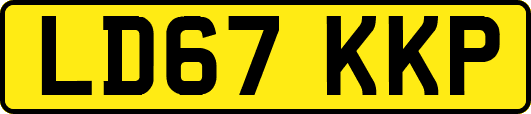 LD67 KKP